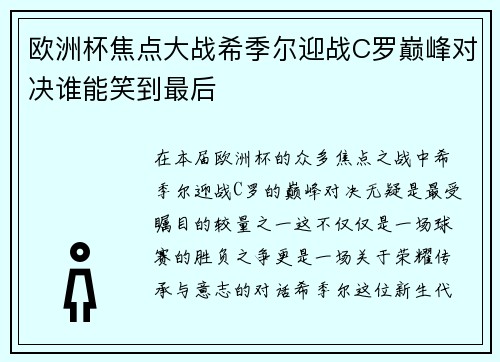 欧洲杯焦点大战希季尔迎战C罗巅峰对决谁能笑到最后

在本届欧洲杯的众多焦点之战中希季尔迎战C罗的巅峰对决无疑是最受瞩目的较量之一这不仅仅是一场球赛的胜负之争更是一场关于荣耀传承与意志的对话希季尔这位新生代